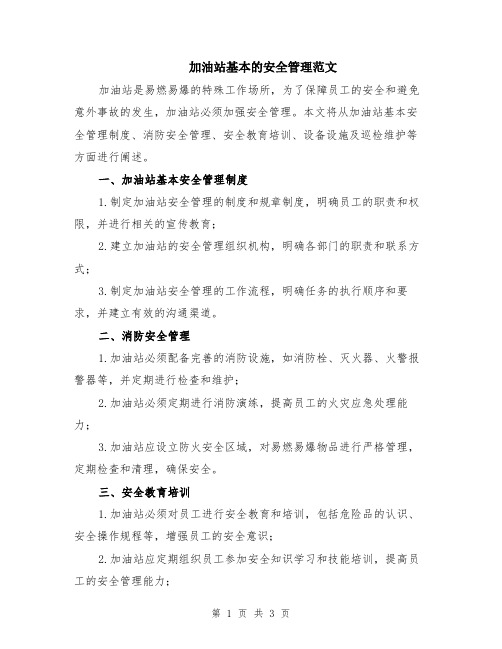 加油站基本的安全管理范文

加油站是易燃易爆的特殊工作场所，为了保障员工的安全和避免意外事故的发生，加油站必须加强安全管理。本文将从加油站基本安全管理制度、消防安全管理、安全教育培训、设备设施及巡检维护等方面进行阐述。

一、加油站基本安全管理制度

1.制定加油站安全管理的制度和规章制度，明确员工的职责和权限，并进行相关的宣传教育；

2.建立加油站的安全管理组织机构，明确各部门的职责和联系方式；

3.制定加油站安全管理的工作流程，明确任务的执行顺序和要求，并建立有效的沟通渠道。

二、消防安全管理

1.加油站必须配备完善的消防设施，如消防栓、灭火器、火警报警器等，并定期进行检查和维护；

2.加油站必须定期进行消防演练，提高员工的火灾应急处理能力；

3.加油站应设立防火安全区域，对易燃易爆物品进行严格管理，定期检查和清理，确保安全。

三、安全教育培训

1.加油站必须对员工进行安全教育和培训，包括危险品的认识、安全操作规程等，增强员工的安全意识；

2.加油站应定期组织员工参加安全知识学习和技能培训，提高员工的安全管理能力；

第 1 页 共 3 页